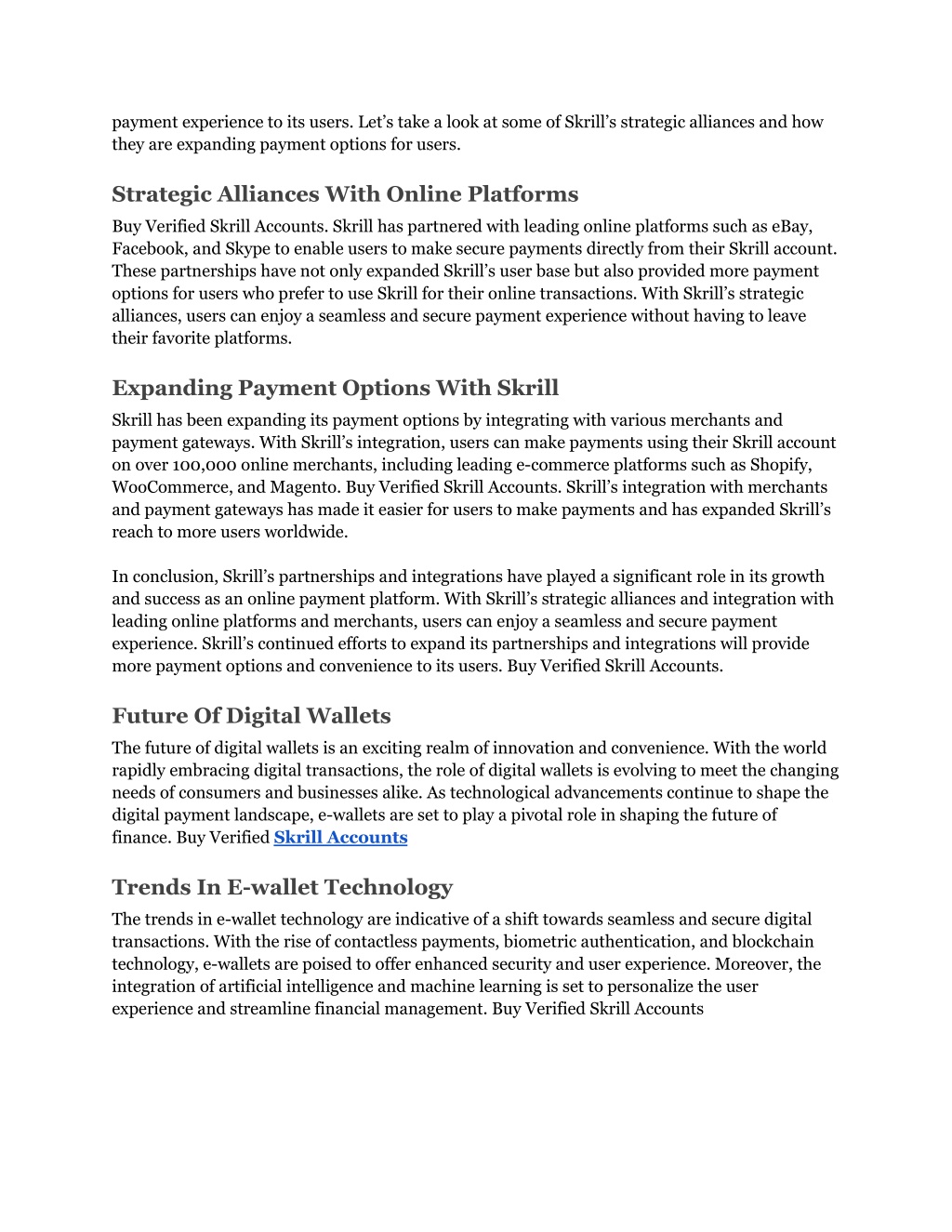 payment experience to its users. Let’s take a look at some of Skrill’s strategic alliances and how they are expanding payment options for users.

Strategic Alliances With Online Platforms

Buy Verified Skrill Accounts. Skrill has partnered with leading online platforms such as eBay, Facebook, and Skype to enable users to make secure payments directly from their Skrill account. These partnerships have not only expanded Skrill’s user base but also provided more payment options for users who prefer to use Skrill for their online transactions. With Skrill’s strategic alliances, users can enjoy a seamless and secure payment experience without having to leave their favorite platforms.

Expanding Payment Options With Skrill

Skrill has been expanding its payment options by integrating with various merchants and payment gateways. With Skrill’s integration, users can make payments using their Skrill account on over 100,000 online merchants, including leading e-commerce platforms such as Shopify, WooCommerce, and Magento. Buy Verified Skrill Accounts. Skrill’s integration with merchants and payment gateways has made it easier for users to make payments and has expanded Skrill’s reach to more users worldwide.

In conclusion, Skrill’s partnerships and integrations have played a significant role in its growth and success as an online payment platform. With Skrill’s strategic alliances and integration with leading online platforms and merchants, users can enjoy a seamless and secure payment experience. Skrill’s continued efforts to expand its partnerships and integrations will provide more payment options and convenience to its users. Buy Verified Skrill Accounts.

Future Of Digital Wallets

The future of digital wallets is an exciting realm of innovation and convenience. With the world rapidly embracing digital transactions, the role of digital wallets is evolving to meet the changing needs of consumers and businesses alike. As technological advancements continue to shape the digital payment landscape, e-wallets are set to play a pivotal role in shaping the future of finance. Buy Verified Skrill Accounts

Trends In E-wallet Technology

The trends in e-wallet technology are indicative of a shift towards seamless and secure digital transactions. With the rise of contactless payments, biometric authentication, and blockchain technology, e-wallets are poised to offer enhanced security and user experience. Moreover, the integration of artificial intelligence and machine learning is set to personalize the user experience and streamline financial management. Buy Verified Skrill Accounts